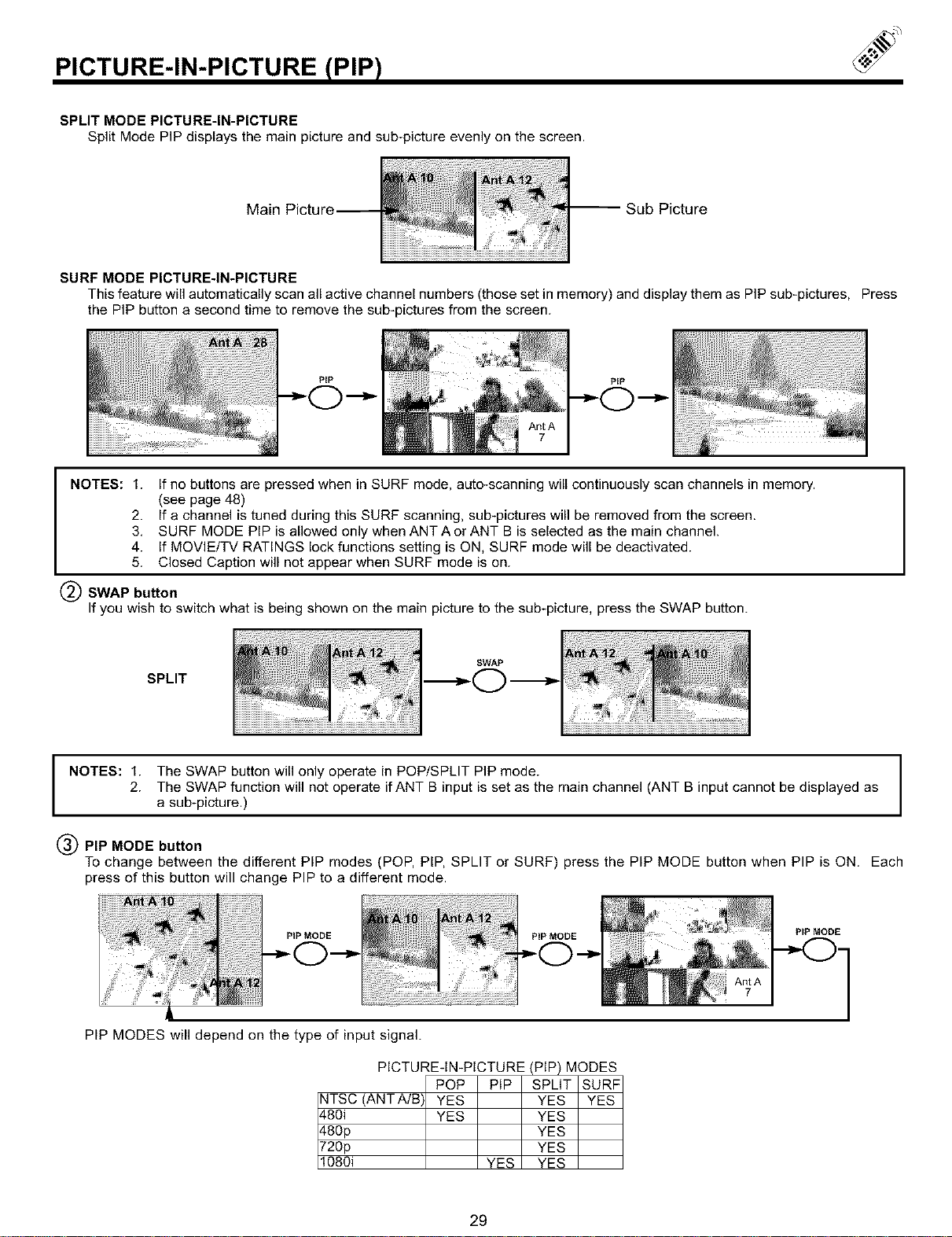 PICTURE-IN-PICTURE (PIP)

SPLIT MODE PICTURE-IN-PICTURE
Split Mode PIP displays the main picture and sub-picture evenly on the screen.

Main Picture
Ant A 10
Ant A 12
Sub Picture

SURF MODE PICTURE-IN-PICTURE
This feature will automatically scan all active channel numbers (those set in memory) and display them as PIP sub-pictures, Press the PIP button a second time to remove the sub-pictures from the screen.

Ant A 28
PIP
Ant A 7
PIP

NOTES: 1. If no buttons are pressed when in SURF mode, auto-scanning will continuously scan channels in memory. (see page 48)
2. If a channel is tuned during this SURF scanning, sub-pictures will be removed from the screen.
3. SURF MODE PIP is allowed only when ANT A or ANT B is selected as the main channel.
4. If MOVIE/TV RATINGS lock functions setting is ON, SURF mode will be deactivated.
5. Closed Caption will not appear when SURF mode is on.

② SWAP button
If you wish to switch what is being shown on the main picture to the sub-picture, press the SWAP button.

SPLIT
Ant A 10
Ant A 12
SWAP
Ant A 12
Ant A 10

NOTES: 1. The SWAP button will only operate in POP/SPLIT PIP mode.
2. The SWAP function will not operate if ANT B input is set as the main channel (ANT B input cannot be displayed as a sub-picture.)

③ PIP MODE button
To change between the different PIP modes (POP, PIP, SPLIT or SURF) press the PIP MODE button when PIP is ON. Each press of this button will change PIP to a different mode.

Ant A 10
Ant A 12
PIP MODE
Ant A 10
Ant A 12
PIP MODE
Ant A 7
PIP MODE

PIP MODES will depend on the type of input signal.

PICTURE-IN-PICTURE (PIP) MODES
|  | POP | PIP | SPLIT | SURF |
|---|---|---|---|---|
| NTSC (ANT A/B) | YES |  | YES | YES |
| 480i | YES |  | YES |  |
| 480p |  |  | YES |  |
| 720p |  |  | YES |  |
| 1080i |  | YES | YES |  |

29